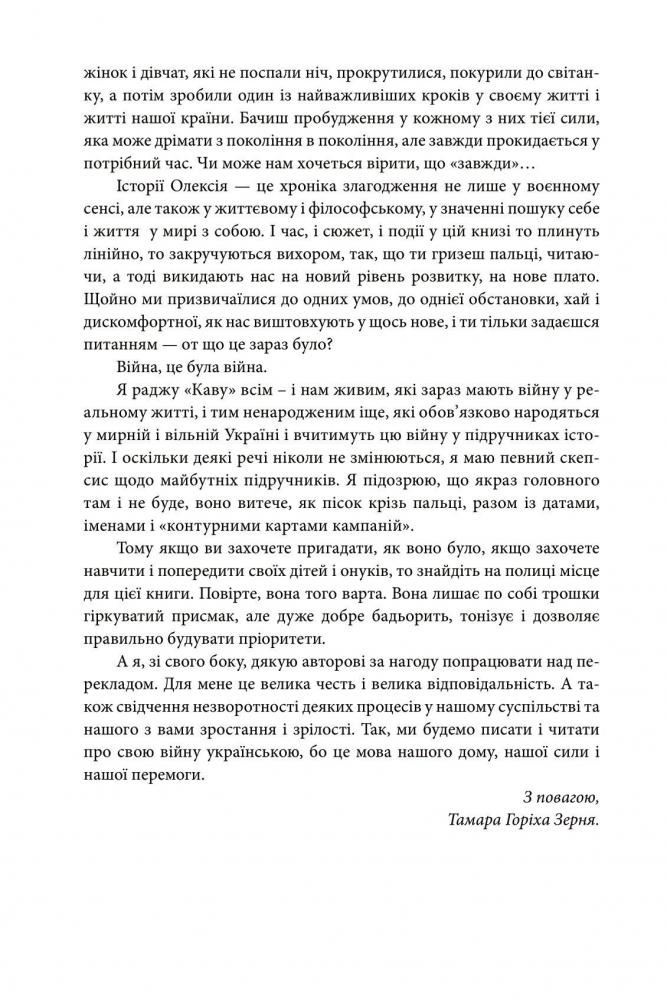 жінок і дівчат, які не поспали ніч, прокрутилися, покурили до світанку, а потім зробили один із найважливіших кроків у своєму житті і житті нашої країни. Бачиш пробудження у кожному з них тієї сили, яка може дрімати з покоління в покоління, але завжди прокидається у потрібний час. Чи може нам хочеться вірити, що «завжди»…

Історії Олексія — це хроніка злагодження не лише у воєнному сенсі, але також у життєвому і філософському, у значенні пошуку себе і життя у мирі з собою. І час, і сюжет, і події у цій книзі то плинуть лінійно, то закручуються вихором, так, що ти гризеш пальці, читаючи, а тоді викидають нас на новий рівень розвитку, на нове плато. Щойно ми призвичаїлися до одних умов, до однієї обстановки, хай і дискомфортної, як нас виштовхують у щось нове, і ти тільки задаєшся питанням — от що це зараз було?

Війна, це була війна.

Я раджу «Каву» всім – і нам живим, які зараз мають війну у реальному житті, і тим ненародженим іще, які обов'язково народяться у мирній і вільній Україні і вчитимуть цю війну у підручниках історії. І оскільки деякі речі ніколи не змінюються, я маю певний скепсис щодо майбутніх підручників. Я підозрюю, що якраз головного там і не буде, воно витече, як пісок крізь пальці, разом із датами, іменами і «контурними картами кампаній».

Тому якщо ви захочете пригадати, як воно було, якщо захочете навчити і попередити своїх дітей і онуків, то знайдіть на полиці місце для цієї книги. Повірте, вона того варта. Вона лишає по собі трошки гіркуватий присмак, але дуже добре бадьорить, тонізує і дозволяє правильно будувати пріоритети.

А я, зі свого боку, дякую авторові за нагоду попрацювати над перекладом. Для мене це велика честь і велика відповідальність. А також свідчення незворотності деяких процесів у нашому суспільстві та нашого з вами зростання і зрілості. Так, ми будемо писати і читати про свою війну українською, бо це мова нашого дому, нашої сили і нашої перемоги.

З повагою,
Тамара Горіха Зерня.